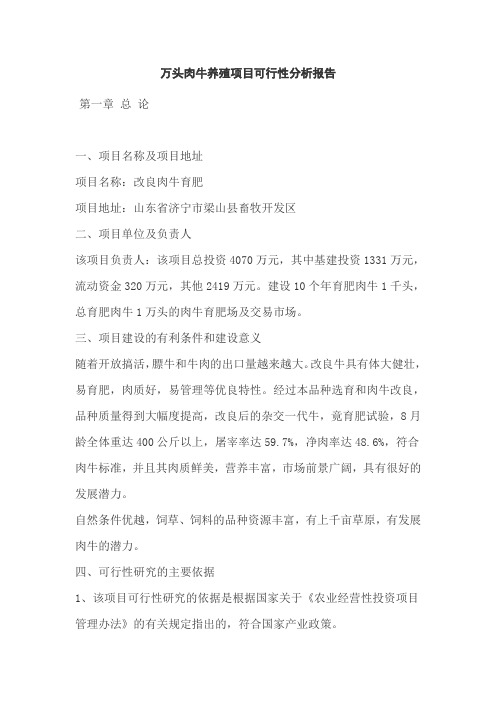 万头肉牛养殖项目可行性分析报告

第一章 总 论

一、项目名称及项目地址

项目名称：改良肉牛育肥

项目地址：山东省济宁市梁山县畜牧开发区

二、项目单位及负责人

该项目负责人：该项目总投资 4070 万元，其中基建投资 1331 万元，流动资金 320 万元，其他 2419 万元。建设 10 个年育肥肉牛 1 千头，总育肥肉牛 1 万头的肉牛育肥场及交易市场。

三、项目建设的有利条件和建设意义

随着开放搞活，膘牛和牛肉的出口量越来越大。改良牛具有体大健壮，易育肥，肉质好，易管理等优良特性。经过本品种选育和肉牛改良，品种质量得到大幅度提高，改良后的杂交一代牛，竟育肥试验，8 月龄全体重达 400 公斤以上，屠宰率达 59.7%，净肉率达 48.6%，符合肉牛标准，并且其肉质鲜美，营养丰富，市场前景广阔，具有很好的发展潜力。

自然条件优越，饲草、饲料的品种资源丰富，有上千亩草原，有发展肉牛的潜力。

四、可行性研究的主要依据

1、该项目可行性研究的依据是根据国家关于《农业经营性投资项目管理办法》的有关规定指出的，符合国家产业政策。